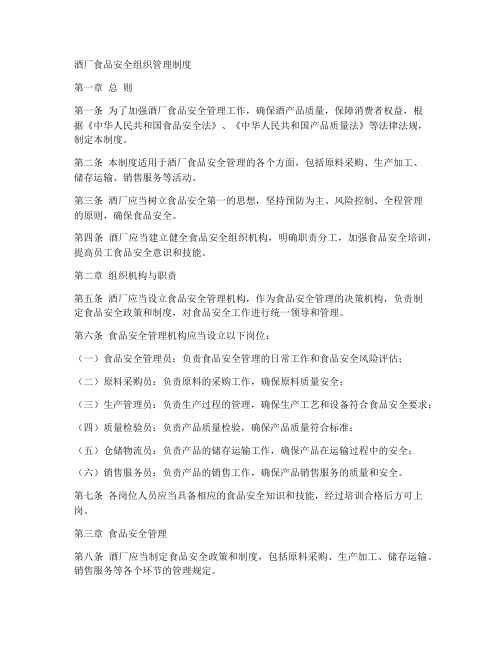 酒厂食品安全组织管理制度

第一章 总 则

第一条 为了加强酒厂食品安全管理工作，确保酒产品质量，保障消费者权益，根据《中华人民共和国食品安全法》、《中华人民共和国产品质量法》等法律法规，制定本制度。

第二条 本制度适用于酒厂食品安全管理的各个方面，包括原料采购、生产加工、储存运输、销售服务等活动。

第三条 酒厂应当树立食品安全第一的思想，坚持预防为主、风险控制、全程管理的原则，确保食品安全。

第四条 酒厂应当建立健全食品安全组织机构，明确职责分工，加强食品安全培训，提高员工食品安全意识和技能。

第二章 组织机构与职责

第五条 酒厂应当设立食品安全管理机构，作为食品安全管理的决策机构，负责制定食品安全政策和制度，对食品安全工作进行统一领导和管理。

第六条 食品安全管理机构应当设立以下岗位：

（一）食品安全管理员：负责食品安全管理的日常工作和食品安全风险评估；

（二）原料采购员：负责原料的采购工作，确保原料质量安全；

（三）生产管理员：负责生产过程的管理，确保生产工艺和设备符合食品安全要求；

（四）质量检验员：负责产品质量检验，确保产品质量符合标准；

（五）仓储物流员：负责产品的储存运输工作，确保产品在运输过程中的安全；

（六）销售服务员：负责产品的销售工作，确保产品销售服务的质量和安全。

第七条 各岗位人员应当具备相应的食品安全知识和技能，经过培训合格后方可上岗。

第三章 食品安全管理

第八条 酒厂应当制定食品安全政策和制度，包括原料采购、生产加工、储存运输、销售服务等各个环节的管理规定。